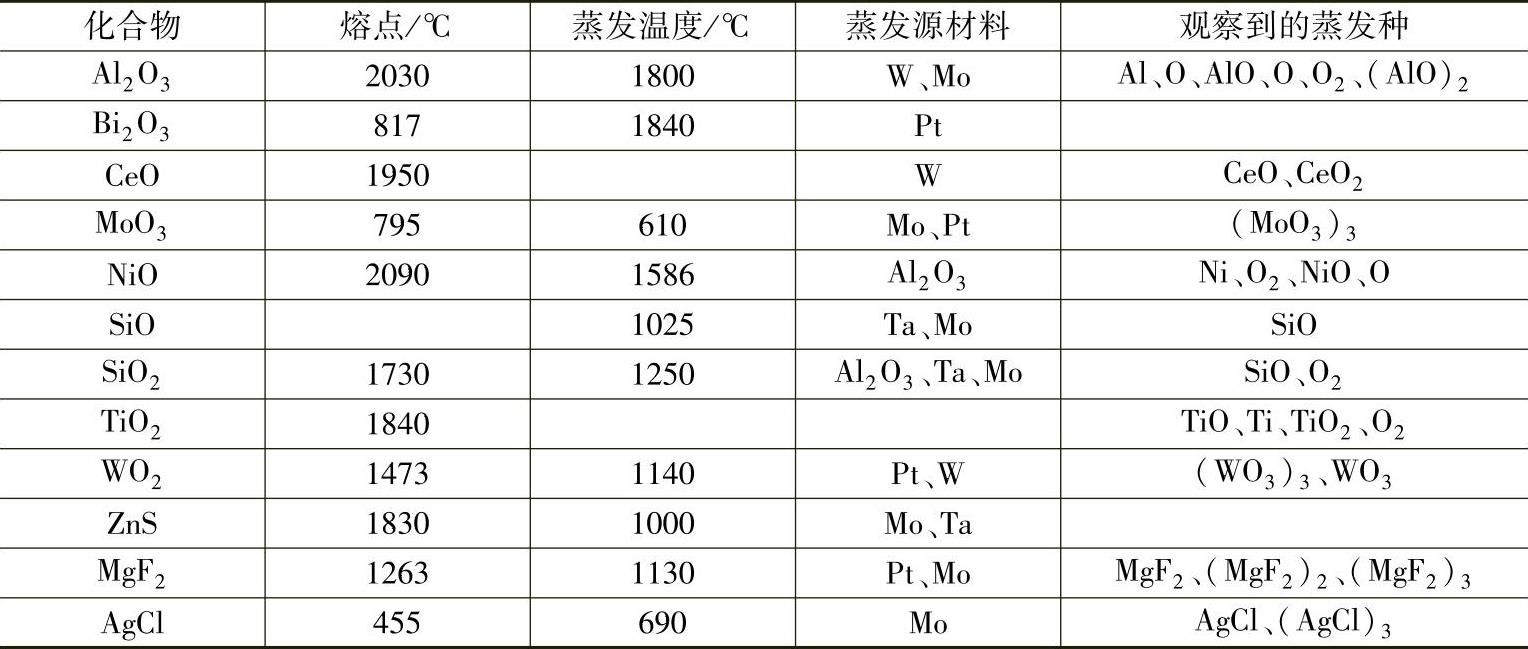 | 化合物 | 熔点/℃ | 蒸发温度/℃ | 蒸发源材料 | 观察到的蒸发种 |
|---|---|---|---|---|
| $Al_2O_3$ | 2030 | 1800 | W、Mo | Al、O、AlO、O、$O_2$、$(AlO)_2$ |
| $Bi_2O_3$ | 817 | 1840 | Pt | |
| CeO | 1950 | | W | CeO、$CeO_2$ |
| $MoO_3$ | 795 | 610 | Mo、Pt | $(MoO_3)_3$ |
| NiO | 2090 | 1586 | $Al_2O_3$ | Ni、$O_2$、NiO、O |
| SiO | | 1025 | Ta、Mo | SiO |
| $SiO_2$ | 1730 | 1250 | $Al_2O_3$、Ta、Mo | SiO、$O_2$ |
| $TiO_2$ | 1840 | | | TiO、Ti、$TiO_2$、$O_2$ |
| $WO_2$ | 1473 | 1140 | Pt、W | $(WO_3)_3$、$WO_3$ |
| ZnS | 1830 | 1000 | Mo、Ta | |
| $MgF_2$ | 1263 | 1130 | Pt、Mo | $MgF_2$、$(MgF_2)_2$、$(MgF_2)_3$ |
| AgCl | 455 | 690 | Mo | AgCl、$(AgCl)_3$ |